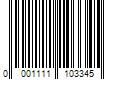 0 001111 103345